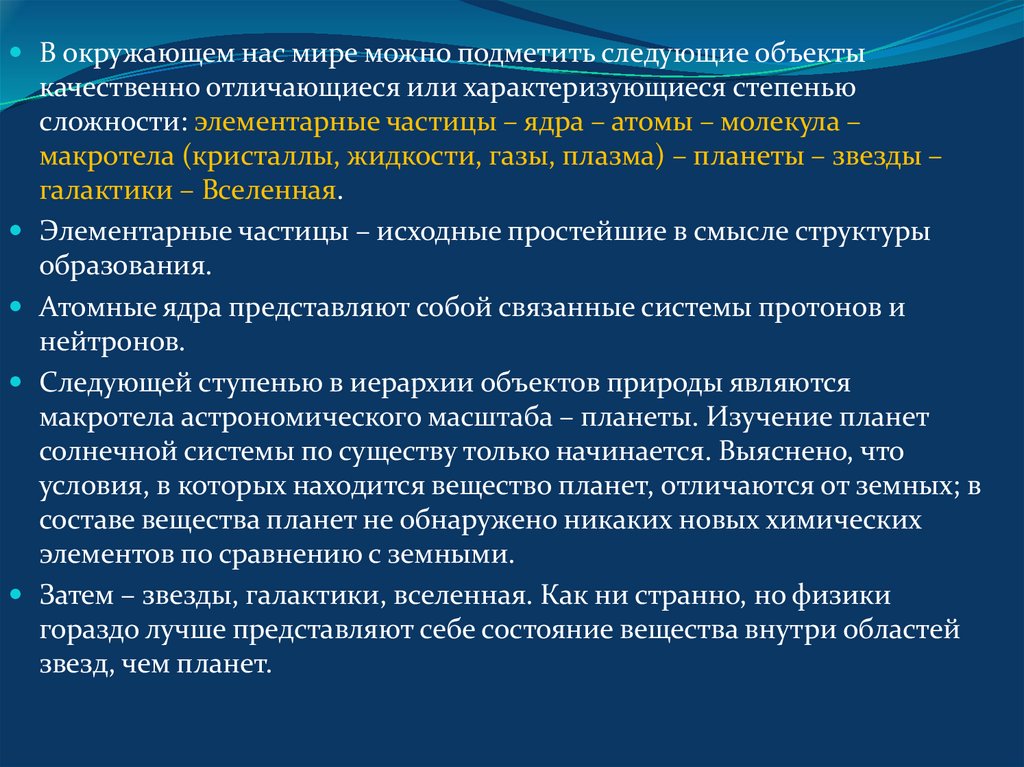 В окружающем нас мире можно подметить следующие объекты качественно отличающиеся или характеризующиеся степенью сложности: элементарные частицы – ядра – атомы – молекула – макротела (кристаллы, жидкости, газы, плазма) – планеты – звезды – галактики – Вселенная.

Элементарные частицы – исходные простейшие в смысле структуры образования.

Атомные ядра представляют собой связанные системы протонов и нейтронов.

Следующей ступенью в иерархии объектов природы являются макротела астрономического масштаба – планеты. Изучение планет солнечной системы по существу только начинается. Выяснено, что условия, в которых находится вещество планет, отличаются от земных; в составе вещества планет не обнаружено никаких новых химических элементов по сравнению с земными.

Затем – звезды, галактики, вселенная. Как ни странно, но физики гораздо лучше представляют себе состояние вещества внутри областей звезд, чем планет.